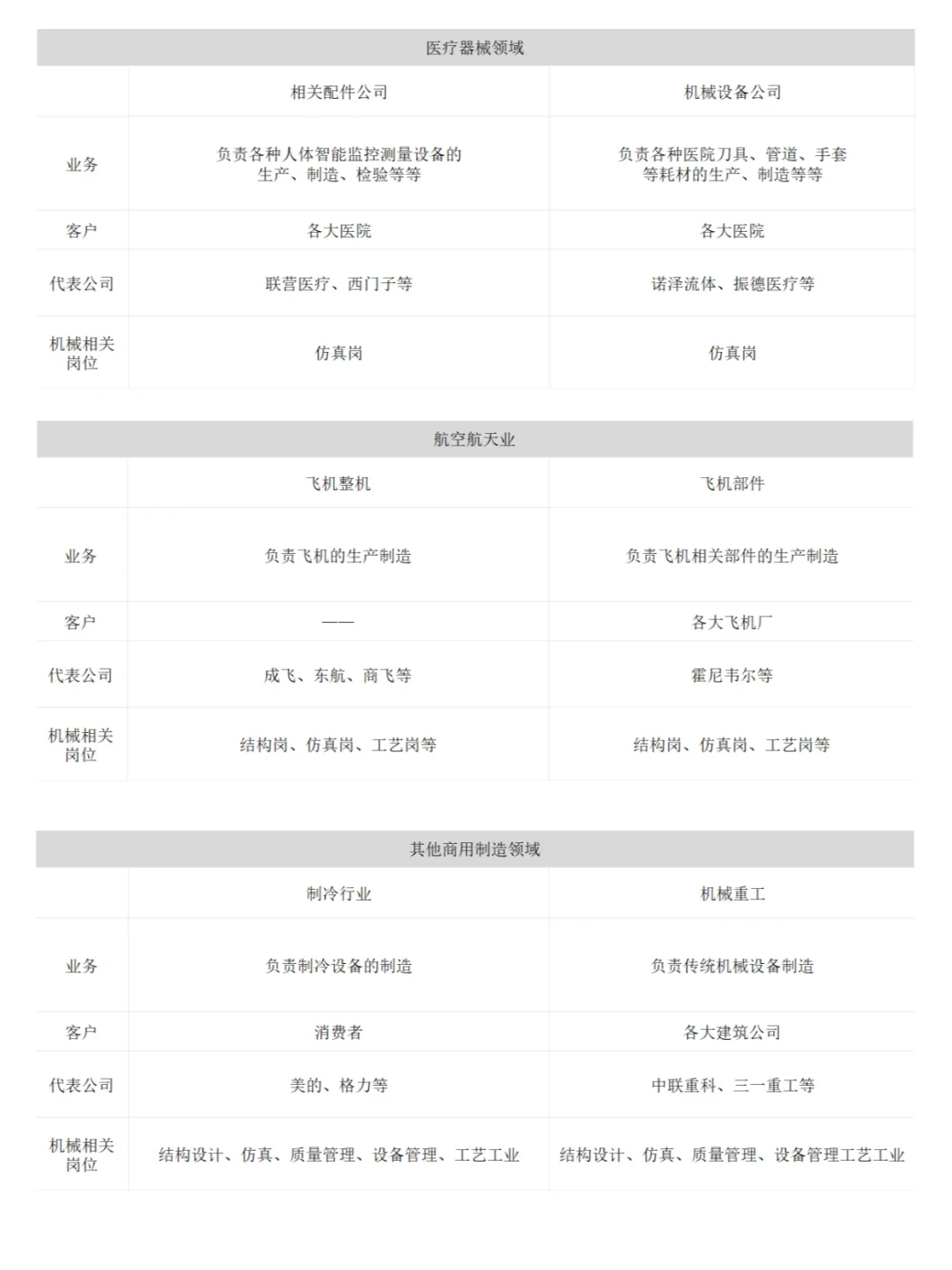 医疗器械领域

| | 相关配件公司 | 机械设备公司 |
|---|---|---|
| 业务 | 负责各种人体智能监控测量设备的生产、制造、检验等等 | 负责各种医院刀具、管道、手套等耗材的生产、制造等等 |
| 客户 | 各大医院 | 各大医院 |
| 代表公司 | 联营医疗、西门子等 | 诺泽流体、振德医疗等 |
| 机械相关岗位 | 仿真岗 | 仿真岗 |

航空航天业

| | 飞机整机 | 飞机部件 |
|---|---|---|
| 业务 | 负责飞机的生产制造 | 负责飞机相关部件的生产制造 |
| 客户 | —— | 各大飞机厂 |
| 代表公司 | 成飞、东航、商飞等 | 霍尼韦尔等 |
| 机械相关岗位 | 结构岗、仿真岗、工艺岗等 | 结构岗、仿真岗、工艺岗等 |

其他商用制造领域

| | 制冷行业 | 机械重工 |
|---|---|---|
| 业务 | 负责制冷设备的制造 | 负责传统机械设备制造 |
| 客户 | 消费者 | 各大建筑公司 |
| 代表公司 | 美的、格力等 | 中联重科、三一重工等 |
| 机械相关岗位 | 结构设计、仿真、质量管理、设备管理、工艺工业 | 结构设计、仿真、质量管理、设备管理工艺工业 |